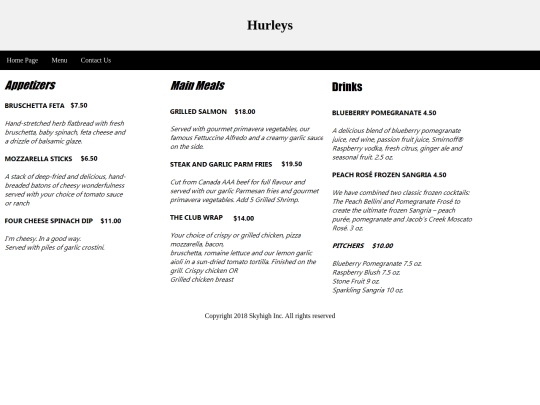 Hurleys

Home Page Menu Contact Us

Appetizers

BRUSCHETTA FETA $7.50

Hand-stretched herb flatbread with fresh bruschetta, baby spinach, feta cheese and a drizzle of balsamic glaze.

MOZZARELLA STICKS $6.50

A stack of deep-fried and delicious, hand-breaded batons of cheesy wonderfulness served with your choice of tomato sauce or ranch

FOUR CHEESE SPINACH DIP $11.00

I'm cheesy. In a good way.
Served with piles of garlic crostini.

Main Meals

GRILLED SALMON $18.00

Served with gourmet primavera vegetables, our famous Fettuccine Alfredo and a creamy garlic sauce on the side.

STEAK AND GARLIC PARM FRIES $19.50

Cut from Canada AAA beef for full flavour and served with our garlic Parmesan fries and gourmet primavera vegetables. Add 5 Grilled Shrimp.

THE CLUB WRAP $14.00

Your choice of crispy or grilled chicken, pizza mozzarella, bacon,
bruschetta, romaine lettuce and our lemon garlic aioli in a sun-dried tomato tortilla. Finished on the grill. Crispy chicken OR
Grilled chicken breast

Drinks

BLUEBERRY POMEGRANATE 4.50

A delicious blend of blueberry pomegranate juice, red wine, passion fruit juice, Smirnoff® Raspberry vodka, fresh citrus, ginger ale and seasonal fruit. 2.5 oz.

PEACH ROSÉ FROZEN SANGRIA 4.50

We have combined two classic frozen cocktails: The Peach Bellini and Pomegranate Frosé to create the ultimate frozen Sangria – peach purée, pomegranate and Jacob's Creek Moscato Rosé. 3 oz.

PITCHERS $10.00

Blueberry Pomegranate 7.5 oz.
Raspberry Blush 7.5 oz.
Stone Fruit 9 oz.
Sparkling Sangria 10 oz.

Copyright 2018 Skyhigh Inc. All rights reserved